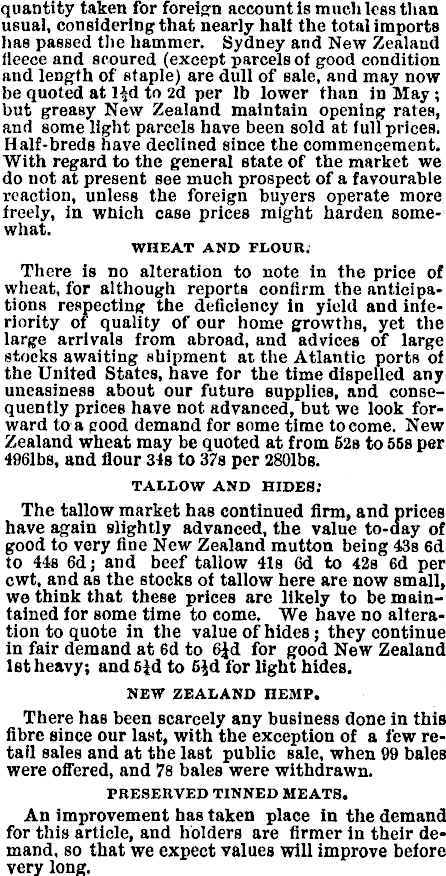 quantity taken for foreign account is much less than usual, considering that nearly half the total imports has passed the hammer. Sydney and New Zealand fleece and scoured (except parcels of good condition and length of staple) are dull of sale, and may now be quoted at 1½d to 2d per lb lower than in May; but greasy New Zealand maintain opening rates, and some light parcels have been sold at full prices. Half-breds have declined since the commencement. With regard to the general state of the market we do not at present see much prospect of a favourable reaction, unless the foreign buyers operate more freely, in which case prices might harden somewhat.

WHEAT AND FLOUR.

There is no alteration to note in the price of wheat, for although reports confirm the anticipations respecting the deficiency in yield and inferiority of quality of our home growths, yet the large arrivals from abroad, and advices of large stocks awaiting shipment at the Atlantic ports of the United States, have for the time dispelled any uneasiness about our future supplies, and consequently prices have not advanced, but we look forward to a good demand for some time to come. New Zealand wheat may be quoted at from 52s to 55s per 496lbs, and flour 34s to 37s per 280lbs.

TALLOW AND HIDES.

The tallow market has continued firm, and prices have again slightly advanced, the value to-day of good to very fine New Zealand mutton being 43s 6d to 44s 6d; and beef tallow 41s 6d to 42s 6d per cwt, and as the stocks of tallow here are now small, we think that these prices are likely to be maintained for some time to come. We have no alteration to quote in the value of hides; they continue in fair demand at 6d to 6¼d for good New Zealand 1st heavy; and 5¼d to 5½d for light hides.

NEW ZEALAND HEMP.

There has been scarcely any business done in this fibre since our last, with the exception of a few retail sales and at the last public sale, when 99 bales were offered, and 78 bales were withdrawn.

PRESERVED TINNED MEATS.

An improvement has taken place in the demand for this article, and holders are firmer in their demand, so that we expect values will improve before very long.